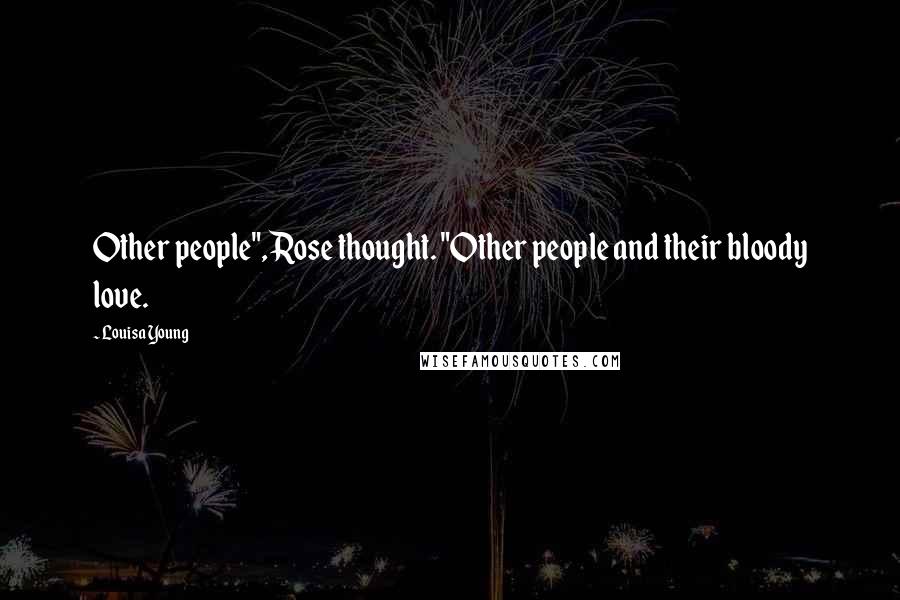 Other people", Rose thought. "Other people and their bloody love.

- Louisa Young

WISEFAMOUSQUOTES.COM